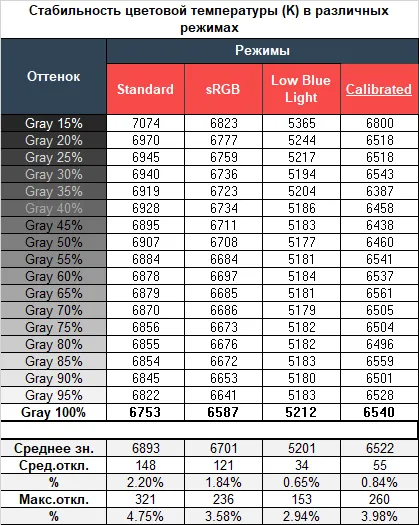 Стабильность цветовой температуры (К) в различных режимах

| Оттенок | Режимы | | | |
|---|---|---|---|---|
| | Standard | sRGB | Low Blue Light | Calibrated |
| Gray 15% | 7074 | 6823 | 5365 | 6800 |
| Gray 20% | 6970 | 6777 | 5244 | 6518 |
| Gray 25% | 6945 | 6759 | 5217 | 6518 |
| Gray 30% | 6940 | 6736 | 5194 | 6543 |
| Gray 35% | 6919 | 6723 | 5204 | 6387 |
| Gray 40% | 6928 | 6734 | 5186 | 6458 |
| Gray 45% | 6895 | 6711 | 5183 | 6438 |
| Gray 50% | 6907 | 6708 | 5177 | 6460 |
| Gray 55% | 6884 | 6684 | 5181 | 6541 |
| Gray 60% | 6878 | 6697 | 5184 | 6537 |
| Gray 65% | 6879 | 6685 | 5181 | 6561 |
| Gray 70% | 6870 | 6686 | 5179 | 6505 |
| Gray 75% | 6856 | 6673 | 5182 | 6504 |
| Gray 80% | 6855 | 6676 | 5182 | 6496 |
| Gray 85% | 6854 | 6672 | 5183 | 6559 |
| Gray 90% | 6845 | 6653 | 5180 | 6501 |
| Gray 95% | 6822 | 6641 | 5183 | 6528 |
| Gray 100% | 6753 | 6587 | 5212 | 6540 |
| | | | | |
| Среднее зн. | 6893 | 6701 | 5201 | 6522 |
| Сред.откл. | 148 | 121 | 34 | 55 |
| % | 2.20% | 1.84% | 0.65% | 0.84% |
| Макс.откл. | 321 | 236 | 153 | 260 |
| % | 4.75% | 3.58% | 2.94% | 3.98% |